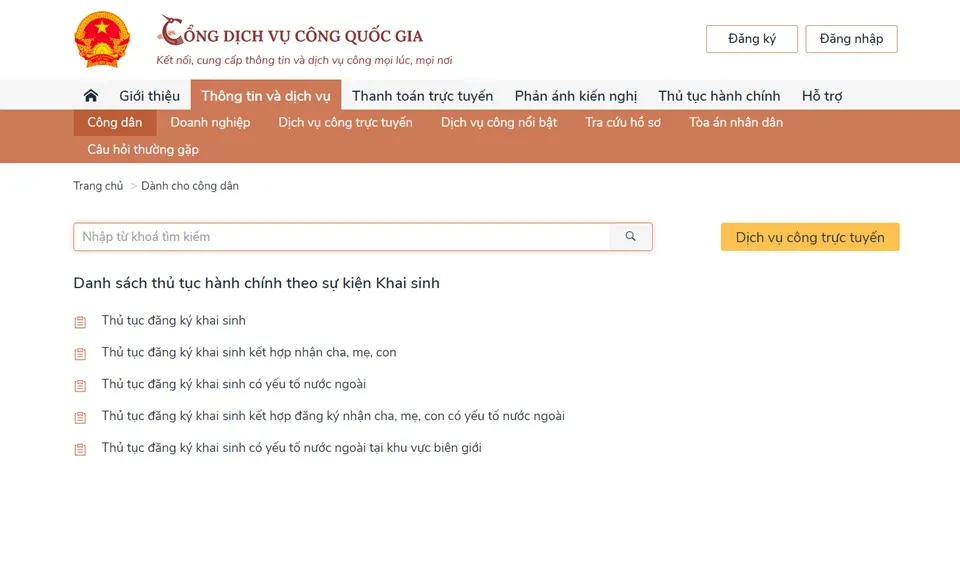 CỔNG DỊCH VỤ CÔNG QUỐC GIA
Kết nối, cung cấp thông tin và dịch vụ công mọi lúc, mọi nơi

Đăng ký
Đăng nhập

Giới thiệu
Thông tin và dịch vụ
Thanh toán trực tuyến
Phản ánh kiến nghị
Thủ tục hành chính
Hỗ trợ

Công dân
Doanh nghiệp
Dịch vụ công trực tuyến
Dịch vụ công nổi bật
Tra cứu hồ sơ
Tòa án nhân dân
Câu hỏi thường gặp

Trang chủ > Dành cho công dân

Nhập từ khoá tìm kiếm

Dịch vụ công trực tuyến

Danh sách thủ tục hành chính theo sự kiện Khai sinh

Thủ tục đăng ký khai sinh

Thủ tục đăng ký khai sinh kết hợp nhận cha, mẹ, con

Thủ tục đăng ký khai sinh có yếu tố nước ngoài

Thủ tục đăng ký khai sinh kết hợp đăng ký nhận cha, mẹ, con có yếu tố nước ngoài

Thủ tục đăng ký khai sinh có yếu tố nước ngoài tại khu vực biên giới